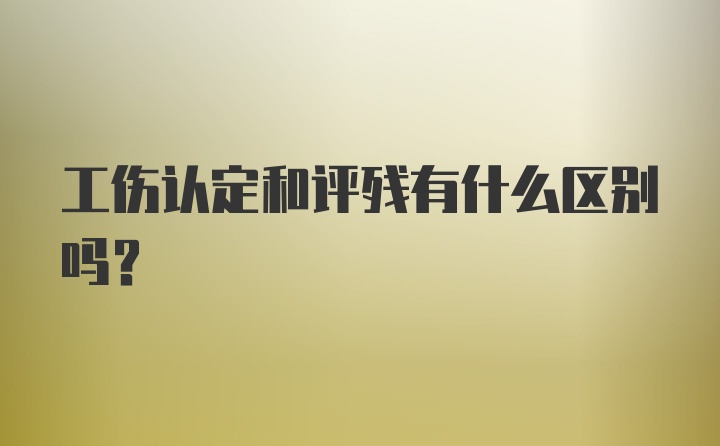 工伤认定和评残有什么区别吗？